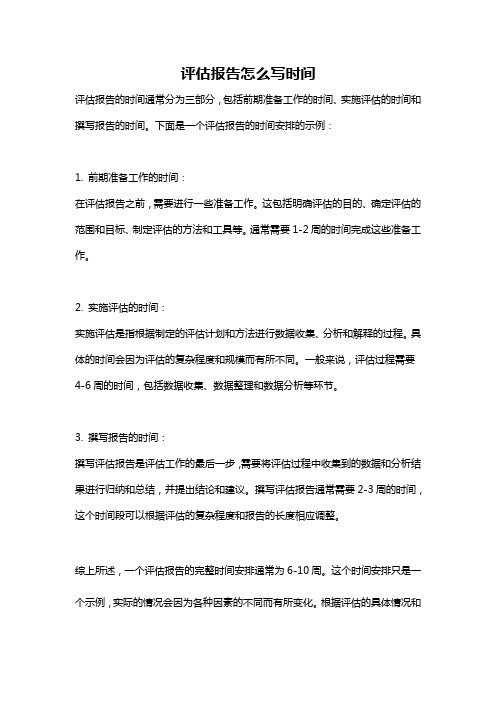 评估报告怎么写时间

评估报告的时间通常分为三部分，包括前期准备工作的时间、实施评估的时间和撰写报告的时间。下面是一个评估报告的时间安排的示例：

1. 前期准备工作的时间：

在评估报告之前，需要进行一些准备工作。这包括明确评估的目的、确定评估的范围和目标、制定评估的方法和工具等。通常需要 1-2 周的时间完成这些准备工作。

2. 实施评估的时间：

实施评估是指根据制定的评估计划和方法进行数据收集、分析和解释的过程。具体的时间会因为评估的复杂程度和规模而有所不同。一般来说，评估过程需要 4-6 周的时间，包括数据收集、数据整理和数据分析等环节。

3. 撰写报告的时间：

撰写评估报告是评估工作的最后一步，需要将评估过程中收集到的数据和分析结果进行归纳和总结，并提出结论和建议。撰写评估报告通常需要 2-3 周的时间，这个时间段可以根据评估的复杂程度和报告的长度相应调整。

综上所述，一个评估报告的完整时间安排通常为 6-10 周。这个时间安排只是一个示例，实际的情况会因为各种因素的不同而有所变化。根据评估的具体情况和